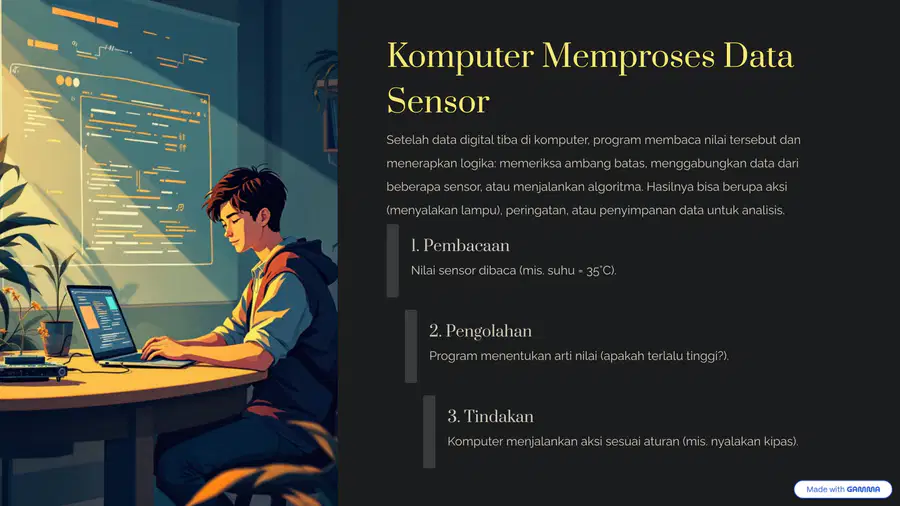 Komputer Memproses Data Sensor

Setelah data digital tiba di komputer, program membaca nilai tersebut dan menerapkan logika: memeriksa ambang batas, menggabungkan data dari beberapa sensor, atau menjalankan algoritma. Hasilnya bisa berupa aksi (menyalakan lampu), peringatan, atau penyimpanan data untuk analisis.

1. Pembacaan

Nilai sensor dibaca (mis. suhu = 35°C).

2. Pengolahan

Program menentukan arti nilai (apakah terlalu tinggi?).

3. Tindakan

Komputer menjalankan aksi sesuai aturan (mis. nyalakan kipas).

Made with GAMMA